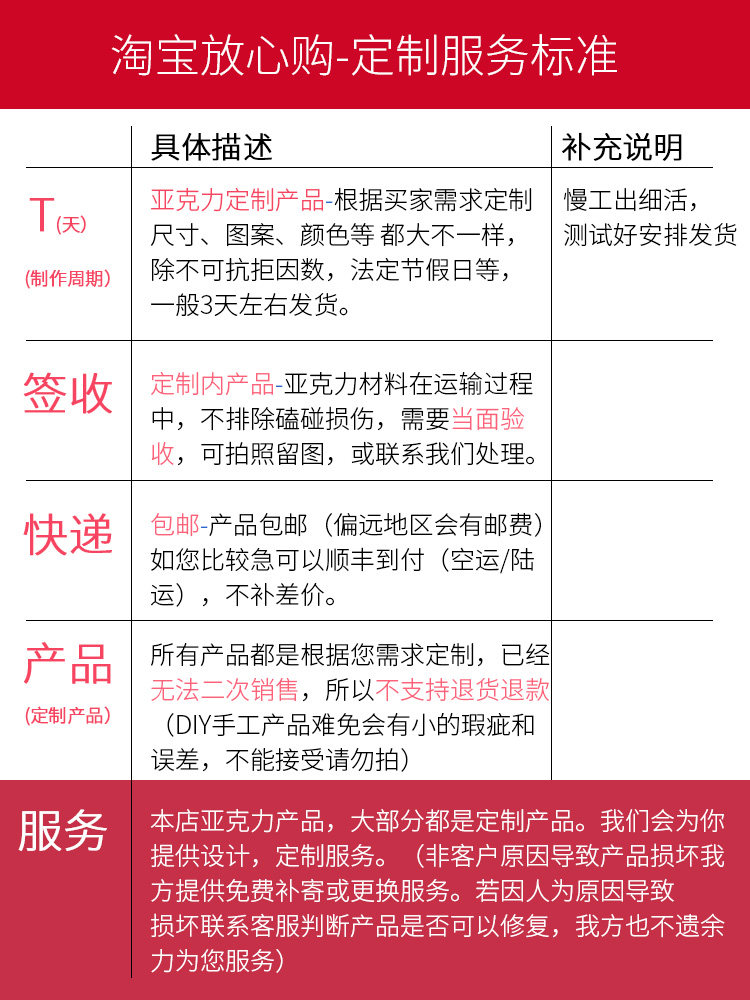 淘宝放心购-定制服务标准

| | 具体描述 | 补充说明 |
|---|---|---|
| T(天) (制作周期) | 亚克力定制产品-根据买家需求定制尺寸、图案、颜色等 都大不一样，除不可抗拒因数，法定节假日等，一般3天左右发货。 | 慢工出细活，测试好安排发货 |
| 签收 | 定制内产品-亚克力材料在运输过程中，不排除磕碰损伤，需要当面验收，可拍照留图，或联系我们处理。 | |
| 快递 | 包邮-产品包邮（偏远地区会有邮费）如您比较急可以顺丰到付（空运/陆运），不补差价。 | |
| 产品 (定制产品) | 所有产品都是根据您需求定制，已经无法二次销售，所以不支持退货退款（DIY手工产品难免会有小的瑕疵和误差，不能接受请勿拍） | |
| 服务 | 本店亚克力产品，大部分都是定制产品。我们会为你提供设计，定制服务。（非客户原因导致产品损坏我方提供免费补寄或更换服务。若因人为原因导致损坏联系客服判断产品是否可以修复，我方也不遗余力为您服务） | |